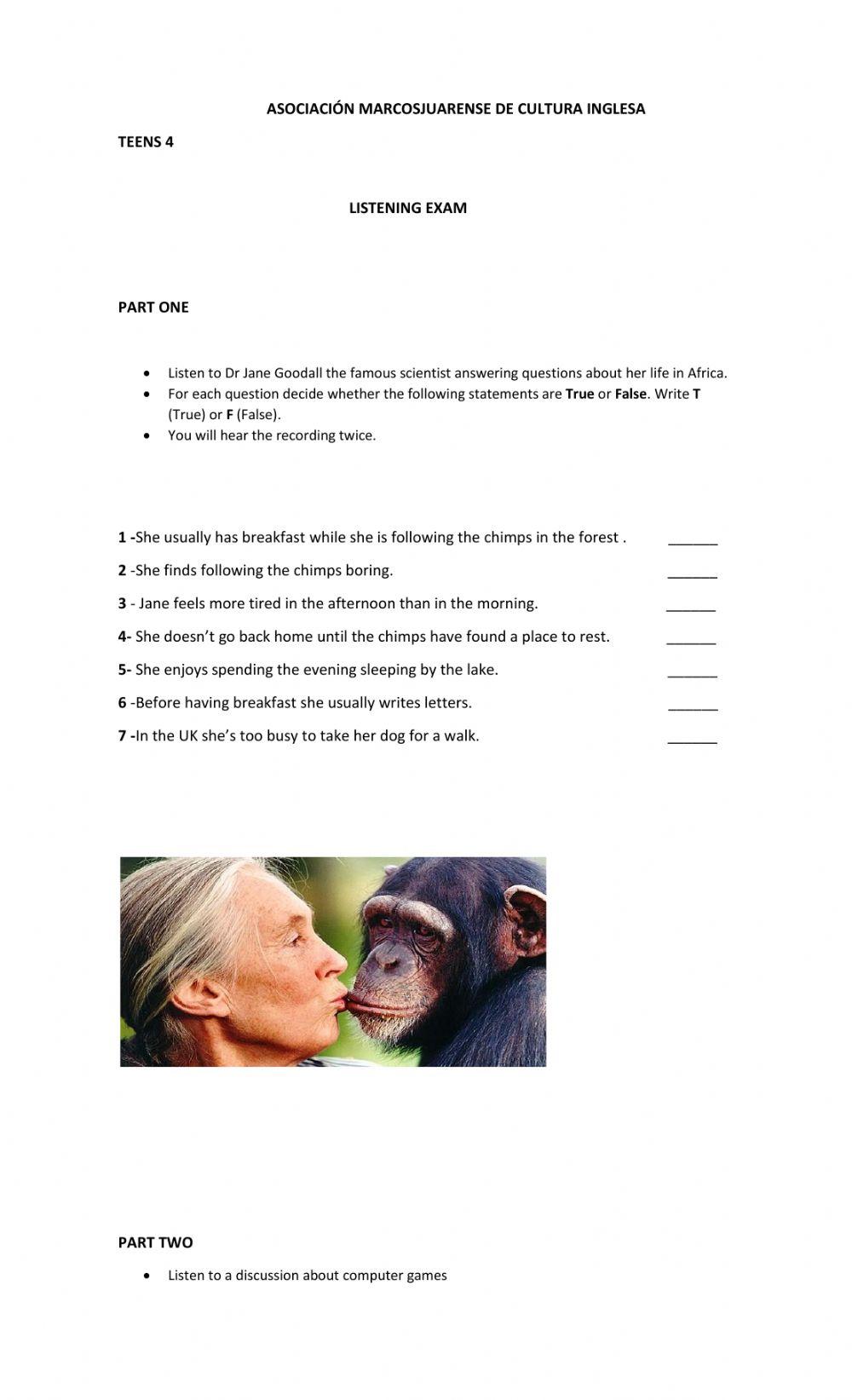 ASOCIACIÓN MARCOSJUARENSE DE CULTURA INGLESA

TEENS 4

LISTENING EXAM

PART ONE

• Listen to Dr Jane Goodall the famous scientist answering questions about her life in Africa.
• For each question decide whether the following statements are True or False. Write T (True) or F (False).
• You will hear the recording twice.

1 -She usually has breakfast while she is following the chimps in the forest . ____

2 -She finds following the chimps boring. ____

3 - Jane feels more tired in the afternoon than in the morning. ____

4- She doesn't go back home until the chimps have found a place to rest. ____

5- She enjoys spending the evening sleeping by the lake. ____

6 -Before having breakfast she usually writes letters. ____

7 -In the UK she's too busy to take her dog for a walk. ____

PART TWO

• Listen to a discussion about computer games